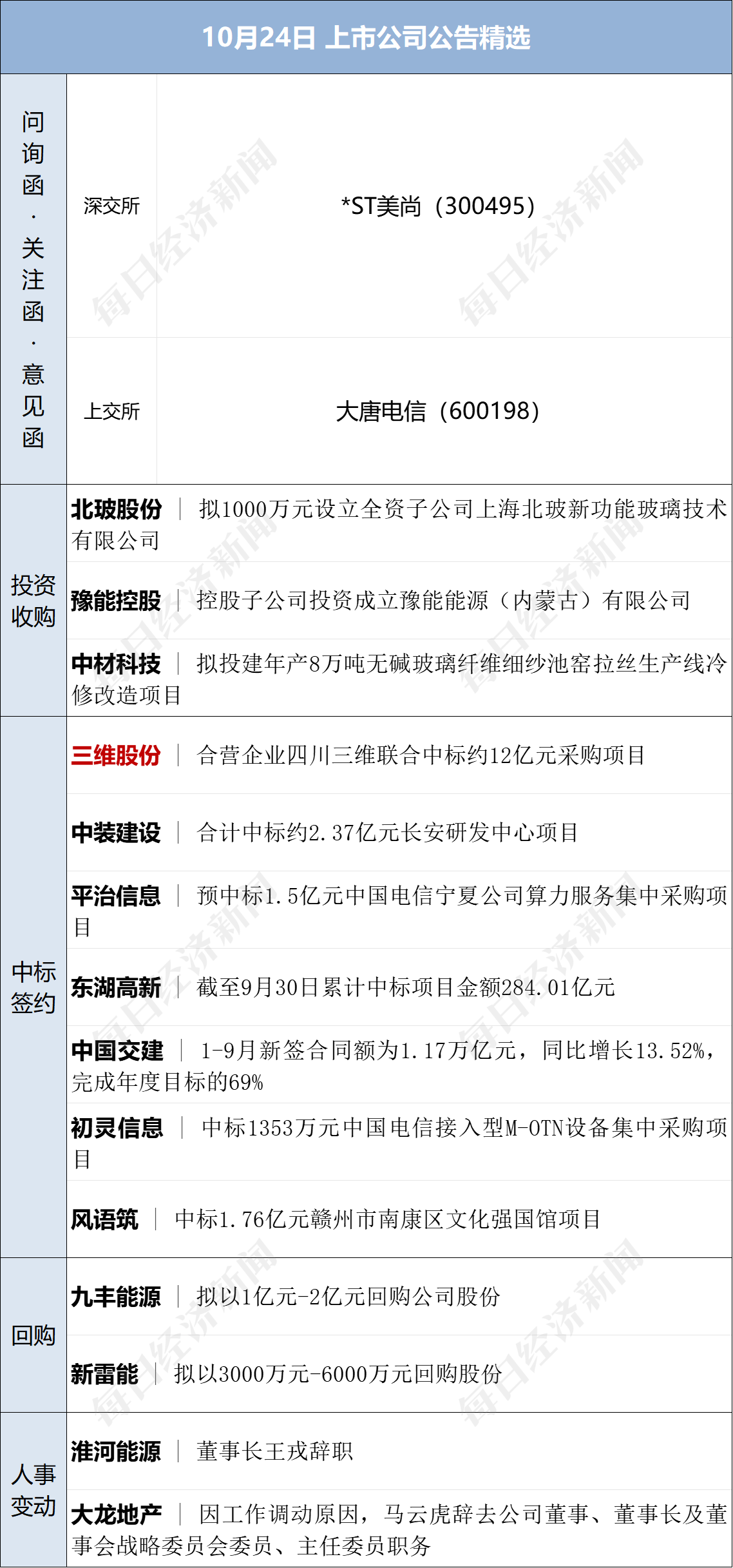 10月24日 上市公司公告精选

问询函·关注函·意见函

深交所

*ST美尚（300495）

上交所

大唐电信（600198）

投资收购

北玻股份 ｜ 拟1000万元设立全资子公司上海北玻新功能玻璃技术有限公司

豫能控股 ｜ 控股子公司投资成立豫能能源（内蒙古）有限公司

中材科技 ｜ 拟投建年产8万吨无碱玻璃纤维细纱池窑拉丝生产线冷修改造项目

中标签约

三维股份 ｜ 合营企业四川三维联合中标约12亿元采购项目

中装建设 ｜ 合计中标约2.37亿元长安研发中心项目

平治信息 ｜ 预中标1.5亿元中国电信宁夏公司算力服务集中采购项目

东湖高新 ｜ 截至9月30日累计中标项目金额284.01亿元

中国交建 ｜ 1-9月新签合同额为1.17万亿元，同比增长13.52%，完成年度目标的69%

初灵信息 ｜ 中标1353万元中国电信接入型M-OTN设备集中采购项目

风语筑 ｜ 中标1.76亿元赣州市南康区文化强国馆项目

回购

九丰能源 ｜ 拟以1亿元-2亿元回购公司股份

新雷能 ｜ 拟以3000万元-6000万元回购股份

人事变动

淮河能源 ｜ 董事长王戎辞职

大龙地产 ｜ 因工作调动原因，马云虎辞去公司董事、董事长及董事会战略委员会委员、主任委员职务

每日经济新闻